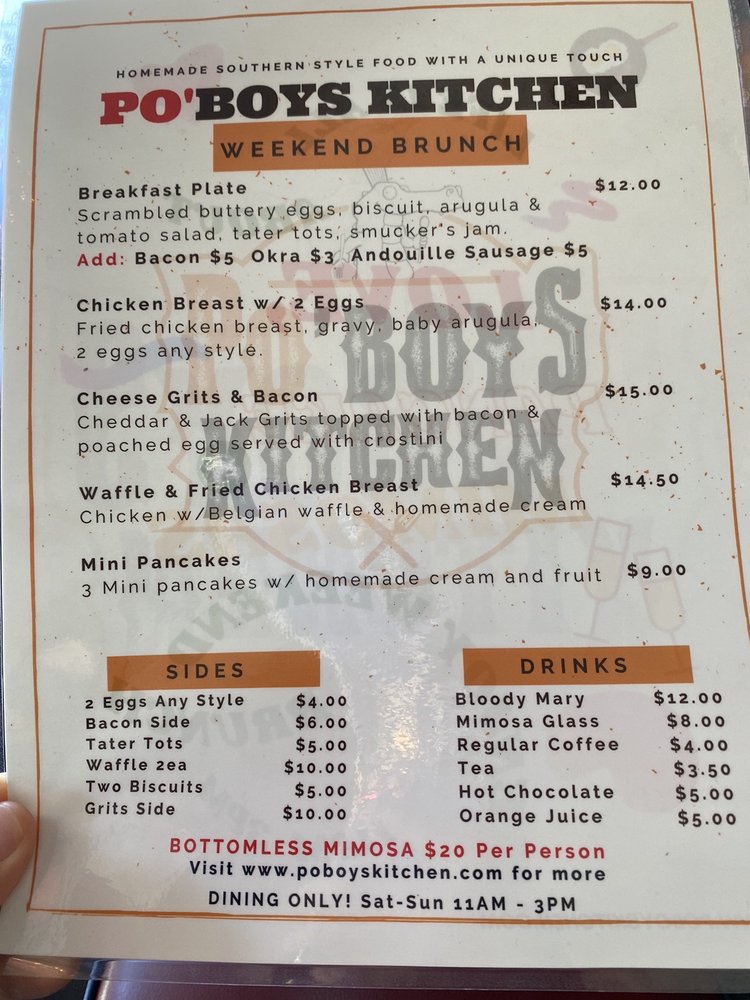 HOMEMADE SOUTHERN STYLE FOOD WITH A UNIQUE TOUCH
PO'BOYS KITCHEN
WEEKEND BRUNCH

Breakfast Plate $12.00
Scrambled buttery eggs, biscuit, arugula & tomato salad, tater tots, smucker's jam.
Add: Bacon $5 Okra $3 Andouille Sausage $5

Chicken Breast w/ 2 Eggs $14.00
Fried chicken breast, gravy, baby arugula, 2 eggs any style.

Cheese Grits & Bacon $15.00
Cheddar & Jack Grits topped with bacon & poached egg served with crostini

Waffle & Fried Chicken Breast $14.50
Chicken w/Belgian waffle & homemade cream

Mini Pancakes $9.00
3 Mini pancakes w/ homemade cream and fruit

SIDES
2 Eggs Any Style $4.00
Bacon Side $6.00
Tater Tots $5.00
Waffle 2ea $10.00
Two Biscuits $5.00
Grits Side $10.00

DRINKS
Bloody Mary $12.00
Mimosa Glass $8.00
Regular Coffee $4.00
Tea $3.50
Hot Chocolate $5.00
Orange Juice $5.00

BOTTOMLESS MIMOSA $20 Per Person
Visit www.poboyskitchen.com for more
DINING ONLY! Sat-Sun 11AM - 3PM

PO'BOYS KITCHEN